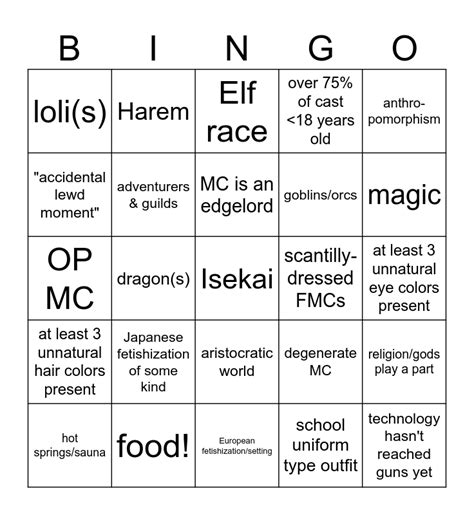 | B | I | N | G | O |
|---|---|---|---|---|
| loli(s) | Harem | Elf race | over 75% of cast <18 years old | anthropomorphism |
| "accidental lewd moment" | adventurers & guilds | MC is an edgelord | goblins/orcs | magic |
| OP MC | dragon(s) | Isekai | scantilly-dressed FMCs | at least 3 unnatural eye colors present |
| at least 3 unnatural hair colors present | Japanese fetishization of some kind | aristocratic world | degenerate MC | religion/gods play a part |
| hot springs/sauna | food! | European fetishization/setting | school uniform type outfit | technology hasn't reached guns yet |